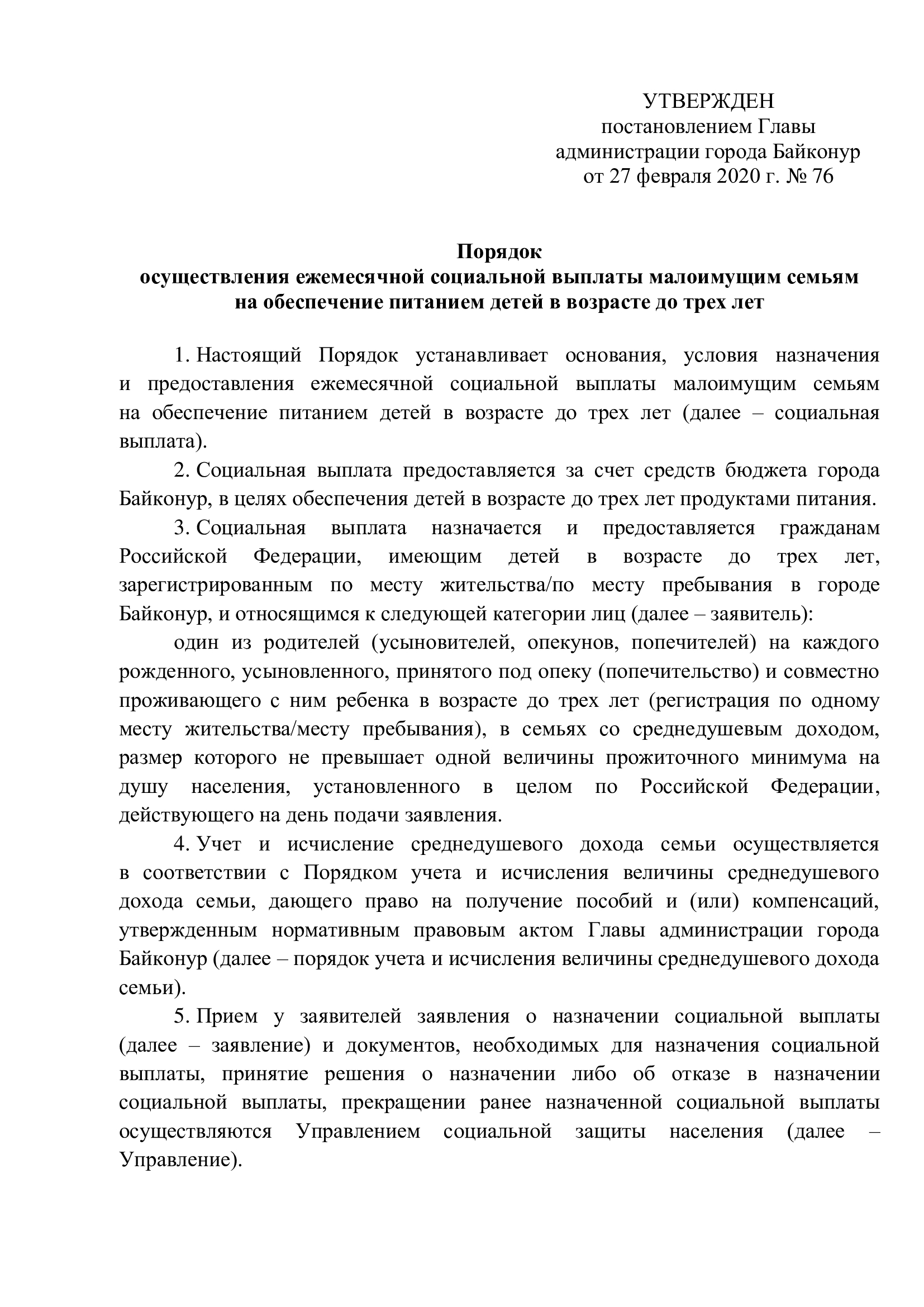 УТВЕРЖДЕН
постановлением Главы
администрации города Байконур
от 27 февраля 2020 г. № 76

Порядок
осуществления ежемесячной социальной выплаты малоимущим семьям на обеспечение питанием детей в возрасте до трех лет

1. Настоящий Порядок устанавливает основания, условия назначения и предоставления ежемесячной социальной выплаты малоимущим семьям на обеспечение питанием детей в возрасте до трех лет (далее – социальная выплата).

2. Социальная выплата предоставляется за счет средств бюджета города Байконур, в целях обеспечения детей в возрасте до трех лет продуктами питания.

3. Социальная выплата назначается и предоставляется гражданам Российской Федерации, имеющим детей в возрасте до трех лет, зарегистрированным по месту жительства/по месту пребывания в городе Байконур, и относящимся к следующей категории лиц (далее – заявитель):

один из родителей (усыновителей, опекунов, попечителей) на каждого рожденного, усыновленного, принятого под опеку (попечительство) и совместно проживающего с ним ребенка в возрасте до трех лет (регистрация по одному месту жительства/месту пребывания), в семьях со среднедушевым доходом, размер которого не превышает одной величины прожиточного минимума на душу населения, установленного в целом по Российской Федерации, действующего на день подачи заявления.

4. Учет и исчисление среднедушевого дохода семьи осуществляется в соответствии с Порядком учета и исчисления величины среднедушевого дохода семьи, дающего право на получение пособий и (или) компенсаций, утвержденным нормативным правовым актом Главы администрации города Байконур (далее – порядок учета и исчисления величины среднедушевого дохода семьи).

5. Прием у заявителей заявления о назначении социальной выплаты (далее – заявление) и документов, необходимых для назначения социальной выплаты, принятие решения о назначении либо об отказе в назначении социальной выплаты, прекращении ранее назначенной социальной выплаты осуществляются Управлением социальной защиты населения (далее – Управление).